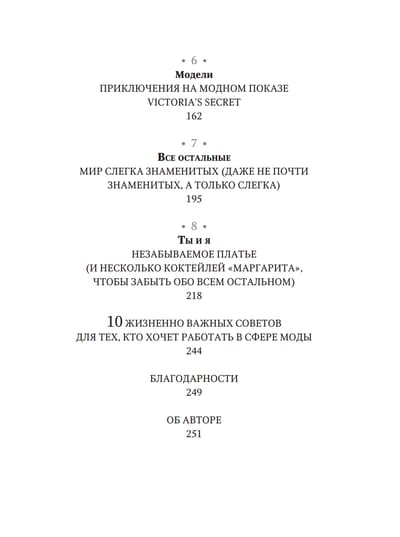 • 6 •
Модели
ПРИКЛЮЧЕНИЯ НА МОДНОМ ПОКАЗЕ
VICTORIA'S SECRET
162

• 7 •
Все остальные
МИР СЛЕГКА ЗНАМЕНИТЫХ (ДАЖЕ НЕ ПОЧТИ
ЗНАМЕНИТЫХ, А ТОЛЬКО СЛЕГКА)
195

• 8 •
Ты и я
НЕЗАБЫВАЕМОЕ ПЛАТЬЕ
(И НЕСКОЛЬКО КОКТЕЙЛЕЙ «МАРГАРИТА»,
ЧТОБЫ ЗАБЫТЬ ОБО ВСЕМ ОСТАЛЬНОМ)
218

10 ЖИЗНЕННО ВАЖНЫХ СОВЕТОВ
ДЛЯ ТЕХ, КТО ХОЧЕТ РАБОТАТЬ В СФЕРЕ МОДЫ
244

БЛАГОДАРНОСТИ
249

ОБ АВТОРЕ
251